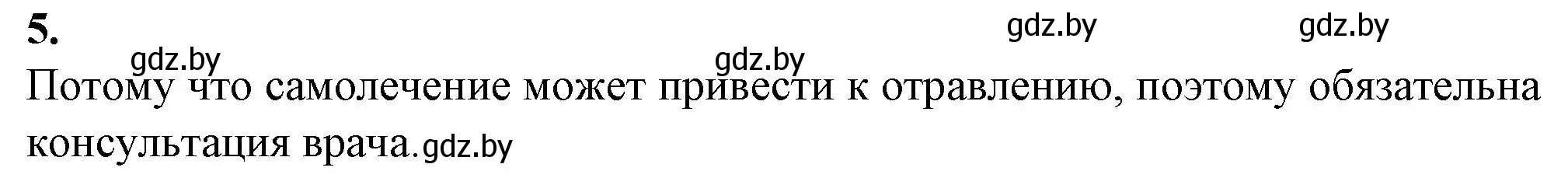 5.

gdz.by gdz.by gdz.by gdz.by

Потому что самолечение может привести к отравлению, поэтому обязательна консультация врача.gdz.by